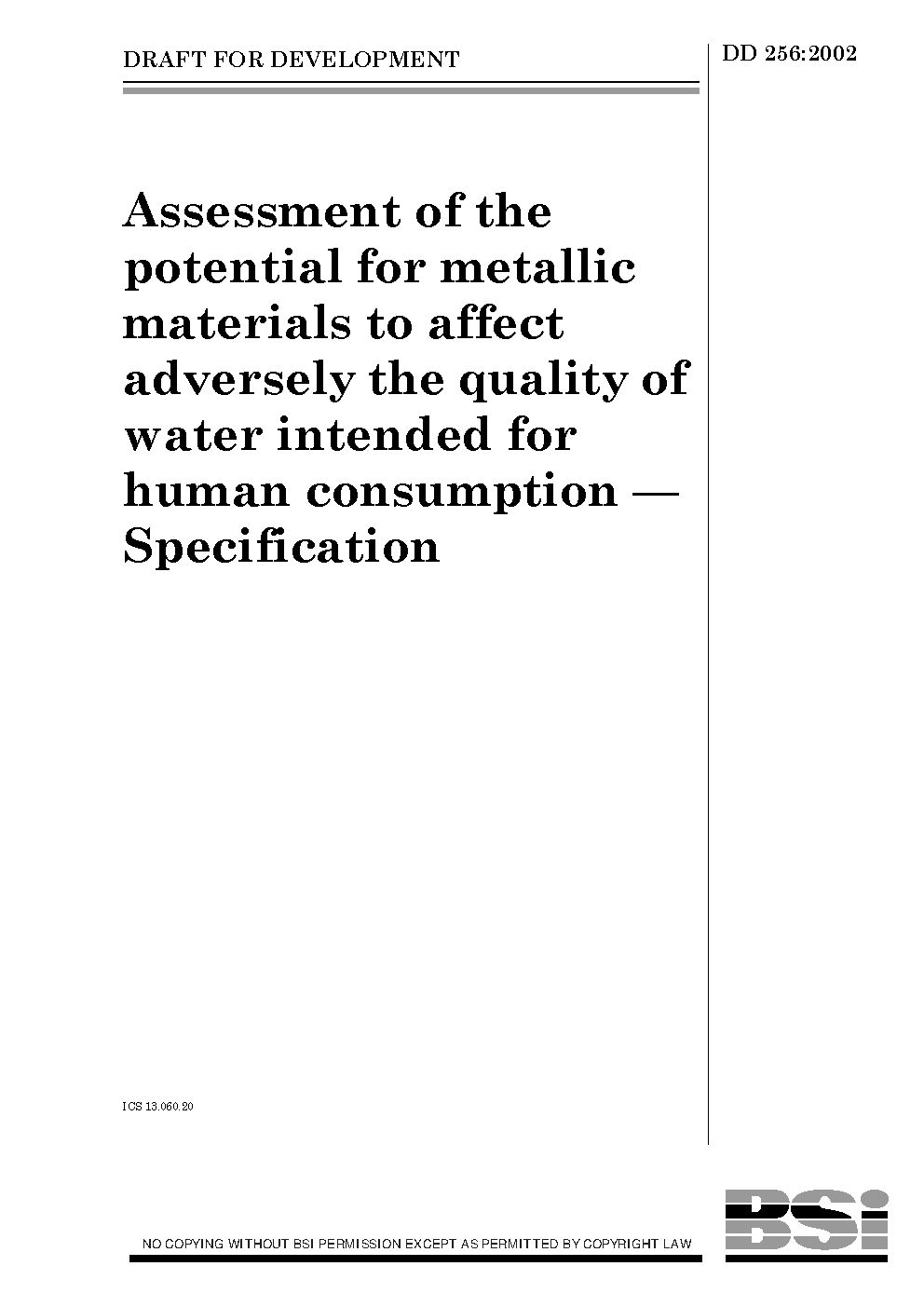 DRAFT FOR DEVELOPMENT

DD 256:2002

Assessment of the potential for metallic materials to affect adversely the quality of water intended for human consumption — Specification

ICS 13.060.20

NO COPYING WITHOUT BSI PERMISSION EXCEPT AS PERMITTED BY COPYRIGHT LAW

BSi